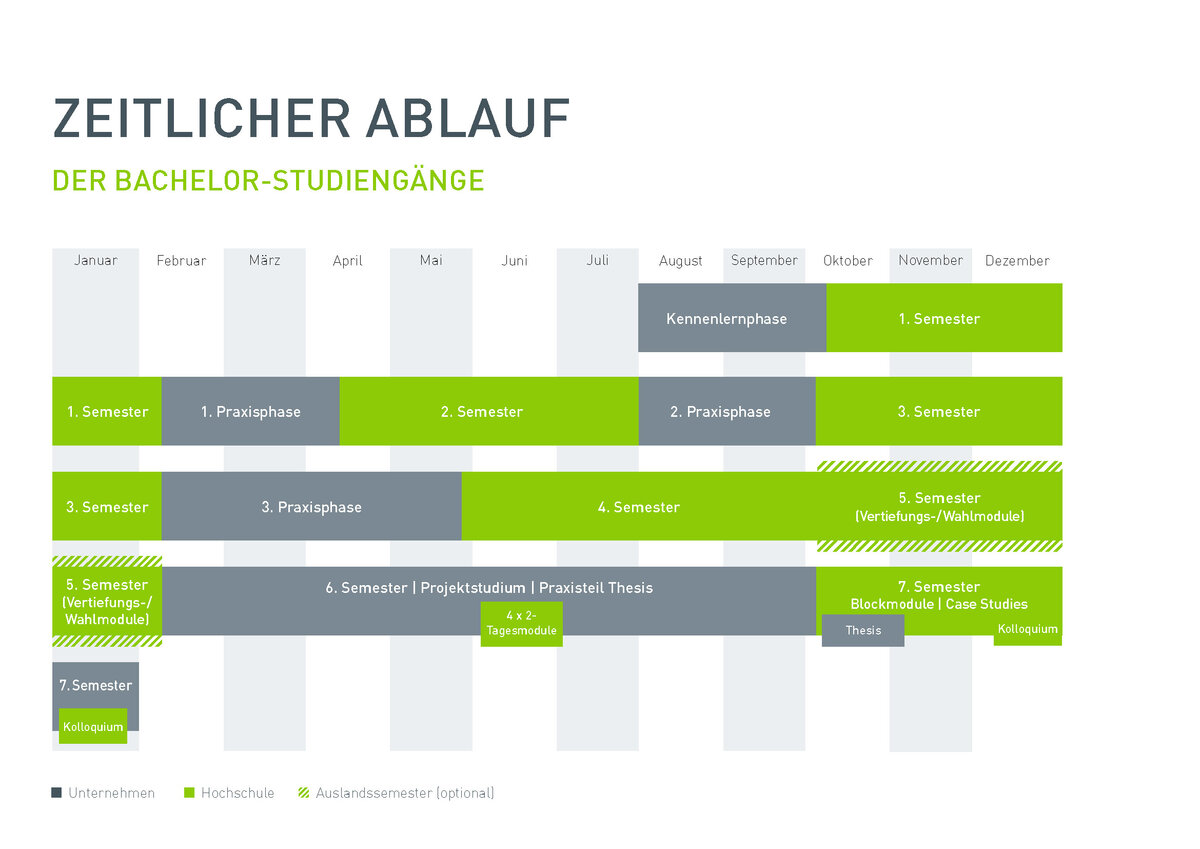 ZEITLICHER ABLAUF

DER BACHELOR-STUDIENGÄNGE

Januar Februar März April Mai Juni Juli August September Oktober November Dezember

Kennenlernphase

1. Semester

1. Semester

1. Praxisphase

2. Semester

2. Praxisphase

3. Semester

3. Semester

3. Praxisphase

4. Semester

5. Semester (Vertiefungs-/Wahlmodule)

5. Semester (Vertiefungs-/ Wahlmodule)

6. Semester | Projektstudium | Praxisteil Thesis

4 x 2-Tagesmodule

7. Semester Blockmodule | Case Studies

Thesis

Kolloquium

7. Semester

Kolloquium

Unternehmen Hochschule Auslandssemester (optional)